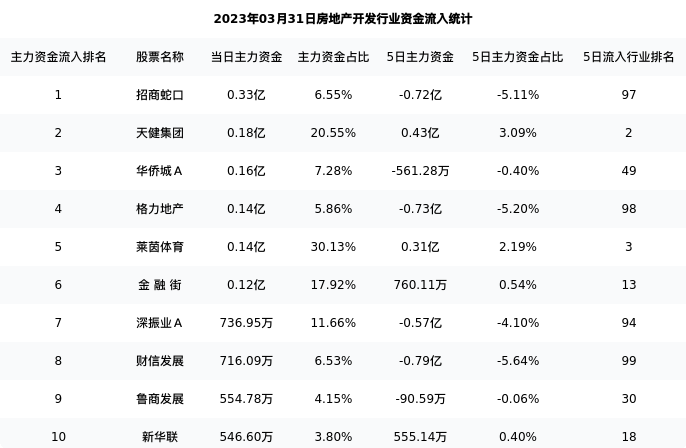 2023年03月31日房地产开发行业资金流入统计

| 主力资金流入排名 | 股票名称 | 当日主力资金 | 主力资金占比 | 5日主力资金 | 5日主力资金占比 | 5日流入行业排名 |
|---|---|---|---|---|---|---|
| 1 | 招商蛇口 | 0.33亿 | 6.55% | -0.72亿 | -5.11% | 97 |
| 2 | 天健集团 | 0.18亿 | 20.55% | 0.43亿 | 3.09% | 2 |
| 3 | 华侨城A | 0.16亿 | 7.28% | -561.28万 | -0.40% | 49 |
| 4 | 格力地产 | 0.14亿 | 5.86% | -0.73亿 | -5.20% | 98 |
| 5 | 莱茵体育 | 0.14亿 | 30.13% | 0.31亿 | 2.19% | 3 |
| 6 | 金融街 | 0.12亿 | 17.92% | 760.11万 | 0.54% | 13 |
| 7 | 深振业A | 736.95万 | 11.66% | -0.57亿 | -4.10% | 94 |
| 8 | 财信发展 | 716.09万 | 6.53% | -0.79亿 | -5.64% | 99 |
| 9 | 鲁商发展 | 554.78万 | 4.15% | -90.59万 | -0.06% | 30 |
| 10 | 新华联 | 546.60万 | 3.80% | 555.14万 | 0.40% | 18 |